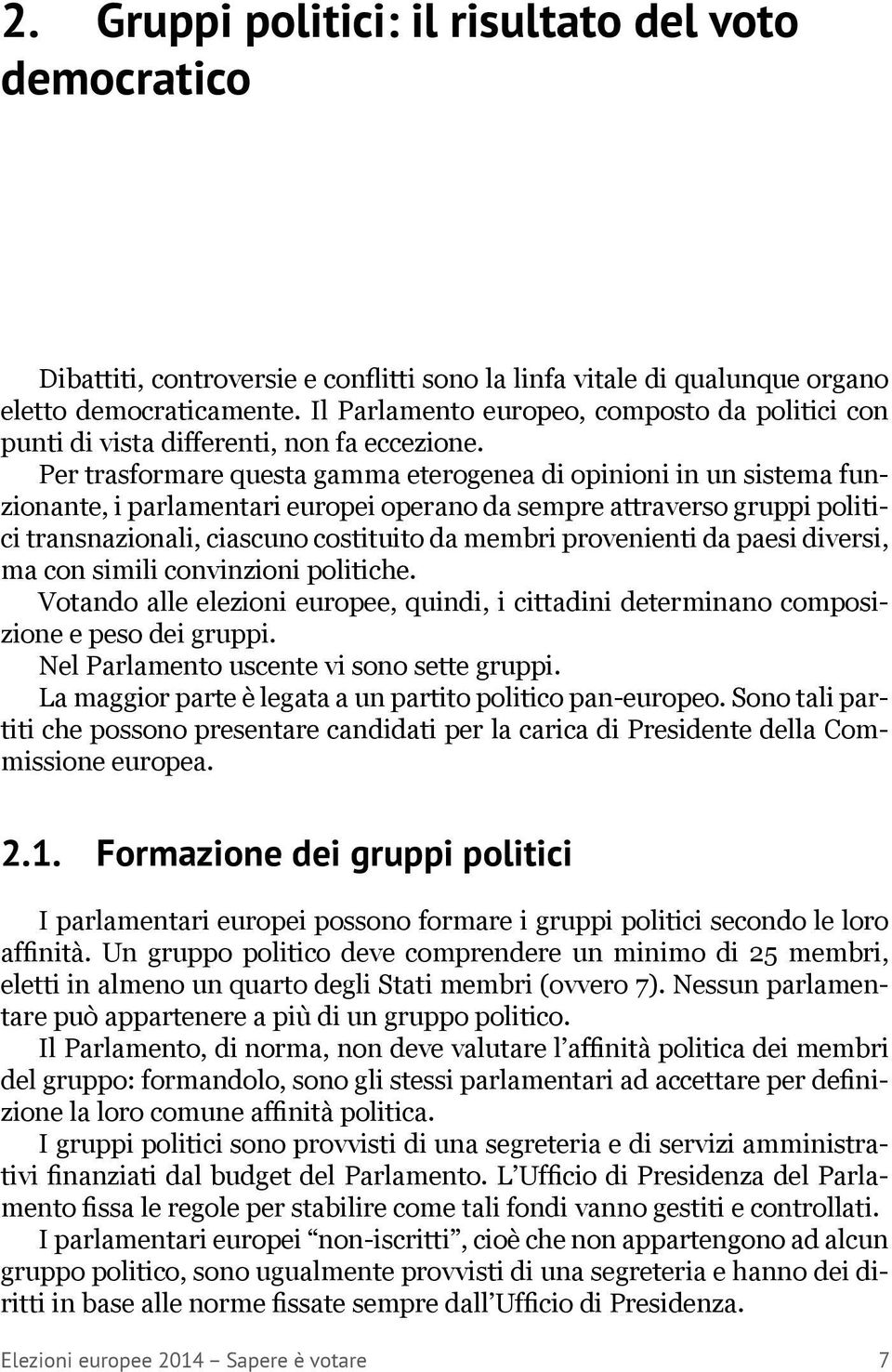 2. Gruppi politici: il risultato del voto democratico

Dibattiti, controversie e conflitti sono la linfa vitale di qualunque organo eletto democraticamente. Il Parlamento europeo, composto da politici con punti di vista differenti, non fa eccezione.

Per trasformare questa gamma eterogenea di opinioni in un sistema funzionante, i parlamentari europei operano da sempre attraverso gruppi politici transnazionali, ciascuno costituito da membri provenienti da paesi diversi, ma con simili convinzioni politiche.

Votando alle elezioni europee, quindi, i cittadini determinano composizione e peso dei gruppi.

Nel Parlamento uscente vi sono sette gruppi.

La maggior parte è legata a un partito politico pan-europeo. Sono tali partiti che possono presentare candidati per la carica di Presidente della Commissione europea.

2.1. Formazione dei gruppi politici

I parlamentari europei possono formare i gruppi politici secondo le loro affinità. Un gruppo politico deve comprendere un minimo di 25 membri, eletti in almeno un quarto degli Stati membri (ovvero 7). Nessun parlamentare può appartenere a più di un gruppo politico.

Il Parlamento, di norma, non deve valutare l'affinità politica dei membri del gruppo: formandolo, sono gli stessi parlamentari ad accettare per definizione la loro comune affinità politica.

I gruppi politici sono provvisti di una segreteria e di servizi amministrativi finanziati dal budget del Parlamento. L'Ufficio di Presidenza del Parlamento fissa le regole per stabilire come tali fondi vanno gestiti e controllati.

I parlamentari europei "non-iscritti", cioè che non appartengono ad alcun gruppo politico, sono ugualmente provvisti di una segreteria e hanno dei diritti in base alle norme fissate sempre dall'Ufficio di Presidenza.

Elezioni europee 2014 – Sapere è votare 7